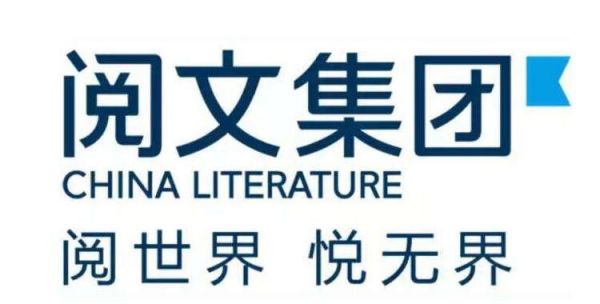 阅文集团
CHINA LITERATURE
阅世界 悦无界